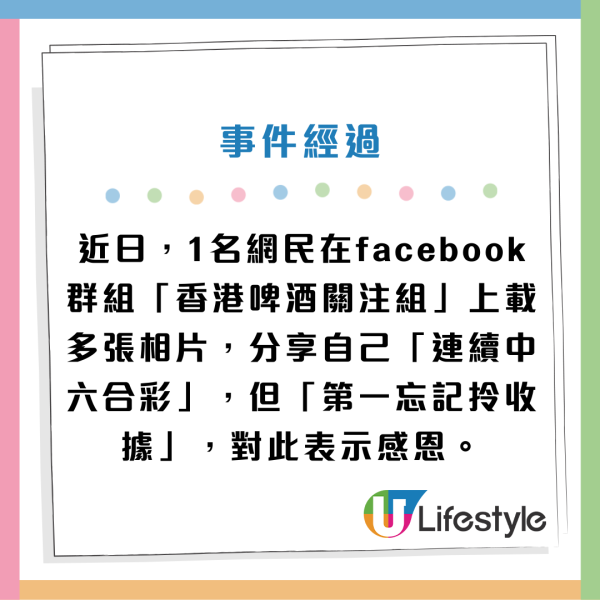 事件經過

近日，1名網民在facebook群組「香港啤酒關注組」上載多張相片，分享自己「連續中六合彩」，但「第一忘記拎收據」，對此表示感恩。

U Lifestyle